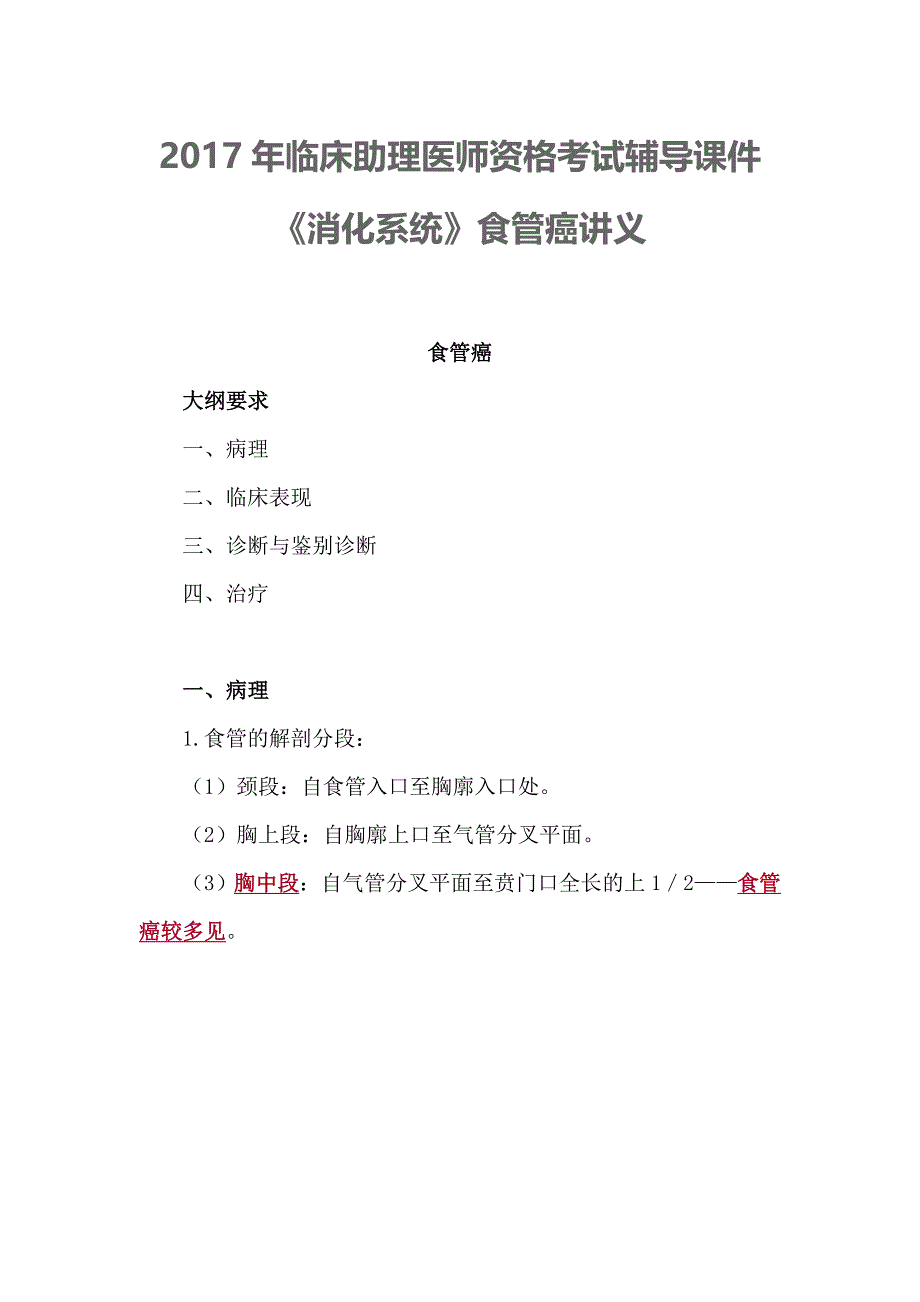 2017 年临床助理医师资格考试辅导课件

《消化系统》食管癌讲义

食管癌

大纲要求

一、病理

二、临床表现

三、诊断与鉴别诊断

四、治疗

一、病理

1.食管的解剖分段：

（1）颈段：自食管入口至胸廓入口处。

（2）胸上段：自胸廓上口至气管分叉平面。

（3）胸中段：自气管分叉平面至贲门口全长的上 1／2——食管癌较多见。